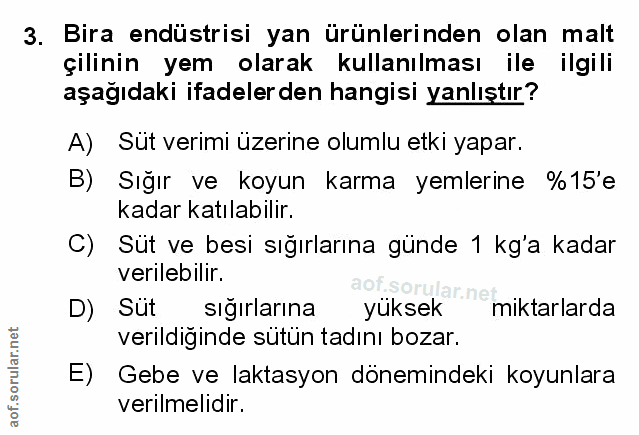 3. Bira endüstrisi yan ürünlerinden olan malt çilinin yem olarak kullanılması ile ilgili aşağıdaki ifadelerden hangisi yanlıştır?

A) Süt verimi üzerine olumlu etki yapar.

B) Sığır ve koyun karma yemlerine %15'e kadar katılabilir.

C) Süt ve besi sığırlarına günde 1 kg'a kadar verilebilir.

D) Süt sığırlarına yüksek miktarlarda verildiğinde sütün tadını bozar.

E) Gebe ve laktasyon dönemindeki koyunlara verilmelidir.

aof.sorular.net